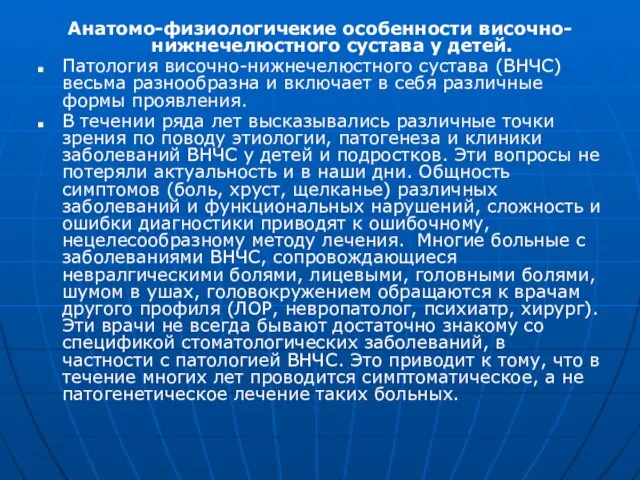 Анатомо-физиологичекие особенности височно-нижнечелюстного сустава у детей.

Патология височно-нижнечелюстного сустава (ВНЧС) весьма разнообразна и включает в себя различные формы проявления.

В течении ряда лет высказывались различные точки зрения по поводу этиологии, патогенеза и клиники заболеваний ВНЧС у детей и подростков. Эти вопросы не потеряли актуальность и в наши дни. Общность симптомов (боль, хруст, щелканье) различных заболеваний и функциональных нарушений, сложность и ошибки диагностики приводят к ошибочному, нецелесообразному методу лечения. Многие больные с заболеваниями ВНЧС, сопровождающиеся невралгическими болями, лицевыми, головными болями, шумом в ушах, головокружением обращаются к врачам другого профиля (ЛОР, невропатолог, психиатр, хирург). Эти врачи не всегда бывают достаточно знакому со спецификой стоматологических заболеваний, в частности с патологией ВНЧС. Это приводит к тому, что в течение многих лет проводится симптоматическое, а не патогенетическое лечение таких больных.